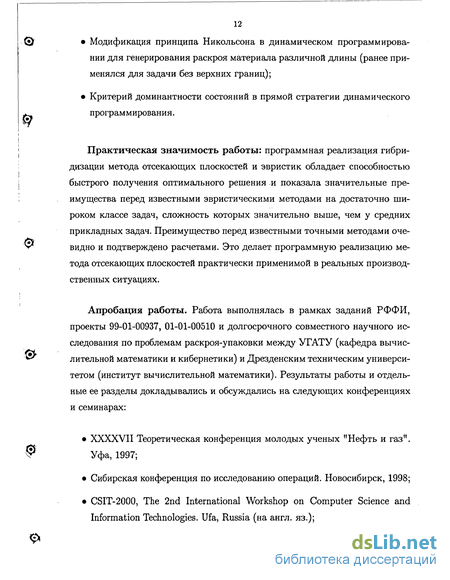 12

• Модификация принципа Никольсона в динамическом программировании для генерирования раскроя материала различной длины (ранее применялся для задачи без верхних границ);

• Критерий доминантности состояний в прямой стратегии динамического программирования.

Практическая значимость работы: программная реализация гибридизации метода отсекающих плоскостей и эвристик обладает способностью быстрого получения оптимального решения и показала значительные преимущества перед известными эвристическими методами на достаточно широком классе задач, сложность которых значительно выше, чем у средних прикладных задач. Преимущество перед известными точными методами очевидно и подтверждено расчетами. Это делает программную реализацию метода отсекающих плоскостей практически применимой в реальных производственных ситуациях.

Апробация работы. Работа выполнялась в рамках заданий РФФИ, проекты 99-01-00937, 01-01-00510 и долгосрочного совместного научного исследования по проблемам раскроя-упаковки между УГАТУ (кафедра вычислительной математики и кибернетики) и Дрезденским техническим университетом (институт вычислительной математики). Результаты работы и отдельные ее разделы докладывались и обсуждались на следующих конференциях и семинарах:

• XXXXVII Теоретическая конференция молодых ученых "Нефть и газ". Уфа, 1997;

• Сибирская конференция по исследованию операций. Новосибирск, 1998;

• CSIT-2000, The 2nd International Workshop on Computer Science and Information Technologies. Ufa, Russia (на англ. яз.);

dsLib.net
библиотека диссертаций